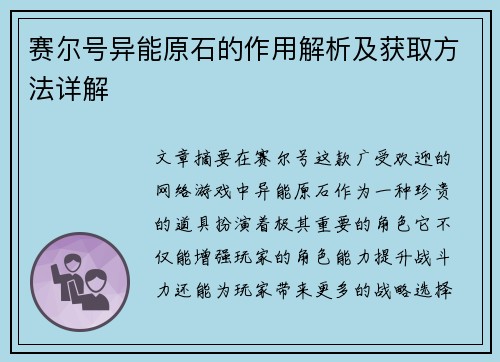 赛尔号异能原石的作用解析及获取方法详解

文章摘要在赛尔号这款广受欢迎的网络游戏中异能原石作为一种珍贵的道具扮演着极其重要的角色它不仅能增强玩家的角色能力提升战斗力还能为玩家带来更多的战略选择